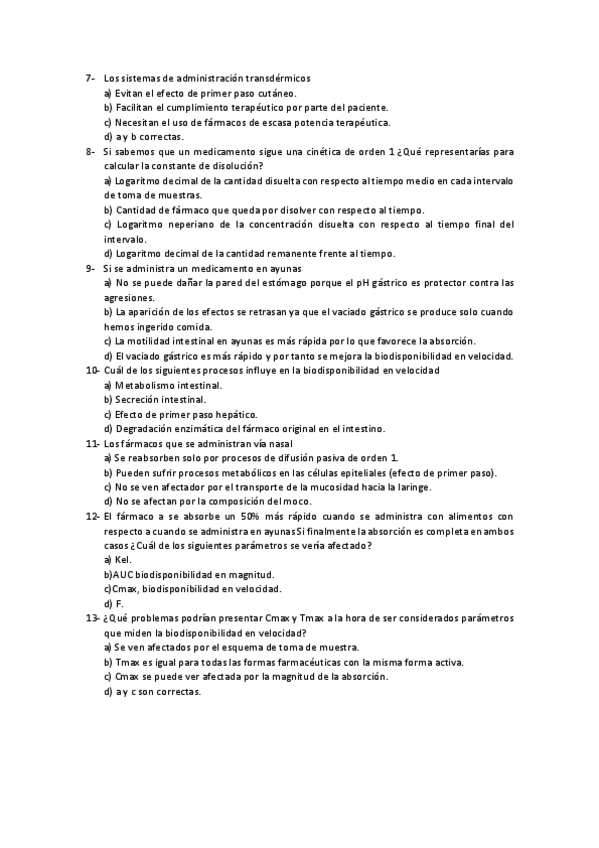 7- Los sistemas de administración transdérmicos
a) Evitan el efecto de primer paso cutáneo.
b) Facilitan el cumplimiento terapéutico por parte del paciente.
c) Necesitan el uso de fármacos de escasa potencia terapéutica.
d) a y b correctas.
8- Si sabemos que un medicamento sigue una cinética de orden 1 ¿Qué representarías para calcular la constante de disolución?
a) Logaritmo decimal de la cantidad disuelta con respecto al tiempo medio en cada intervalo de toma de muestras.
b) Cantidad de fármaco que queda por disolver con respecto al tiempo.
c) Logaritmo neperiano de la concentración disuelta con respecto al tiempo final del intervalo.
d) Logaritmo decimal de la cantidad remanente frente al tiempo.
9- Si se administra un medicamento en ayunas
a) No se puede dañar la pared del estómago porque el pH gástrico es protector contra las agresiones.
b) La aparición de los efectos se retrasan ya que el vaciado gástrico se produce solo cuando hemos ingerido comida.
c) La motilidad intestinal en ayunas es más rápida por lo que favorece la absorción.
d) El vaciado gástrico es más rápido y por tanto se mejora la biodisponibilidad en velocidad.
10- Cuál de los siguientes procesos influye en la biodisponibilidad en velocidad
a) Metabolismo intestinal.
b) Secreción intestinal.
c) Efecto de primer paso hepático.
d) Degradación enzimática del fármaco original en el intestino.
11- Los fármacos que se administran vía nasal
a) Se reabsorben solo por procesos de difusión pasiva de orden 1.
b) Pueden sufrir procesos metabólicos en las células epiteliales (efecto de primer paso).
c) No se ven afectador por el transporte de la mucosidad hacia la laringe.
d) No se afectan por la composición del moco.
12- El fármaco a se absorbe un 50% más rápido cuando se administra con alimentos con respecto a cuando se administra en ayunas Si finalmente la absorción es completa en ambos casos ¿Cuál de los siguientes parámetros se vería afectado?
a) Kel.
b)AUC biodisponibilidad en magnitud.
c)Cmax, biodisponibilidad en velocidad.
d) F.
13- ¿Qué problemas podrían presentar Cmax y Tmax a la hora de ser considerados parámetros que miden la biodisponibilidad en velocidad?
a) Se ven afectados por el esquema de toma de muestra.
b) Tmax es igual para todas las formas farmacéuticas con la misma forma activa.
c) Cmax se puede ver afectada por la magnitud de la absorción.
d) a y c son correctas.